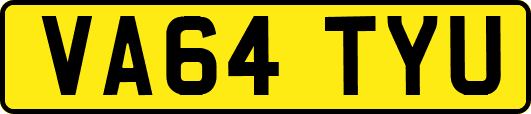 VA64 TYU